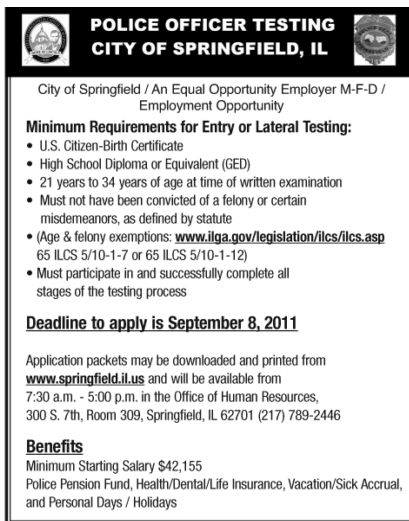 POLICE OFFICER TESTING
CITY OF SPRINGFIELD, IL

City of Springfield / An Equal Opportunity Employer M-F-D / Employment Opportunity

Minimum Requirements for Entry or Lateral Testing:
• U.S. Citizen-Birth Certificate
• High School Diploma or Equivalent (GED)
• 21 years to 34 years of age at time of written examination
• Must not have been convicted of a felony or certain misdemeanors, as defined by statute
• (Age & felony exemptions: www.ilga.gov/legislation/ilcs/ilcs.asp 65 ILCS 5/10-1-7 or 65 ILCS 5/10-1-12)
• Must participate in and successfully complete all stages of the testing process

Deadline to apply is September 8, 2011

Application packets may be downloaded and printed from www.springfield.il.us and will be available from 7:30 a.m. - 5:00 p.m. in the Office of Human Resources, 300 S. 7th, Room 309, Springfield, IL 62701 (217) 789-2446

Benefits
Minimum Starting Salary $42,155
Police Pension Fund, Health/Dental/Life Insurance, Vacation/Sick Accrual, and Personal Days / Holidays